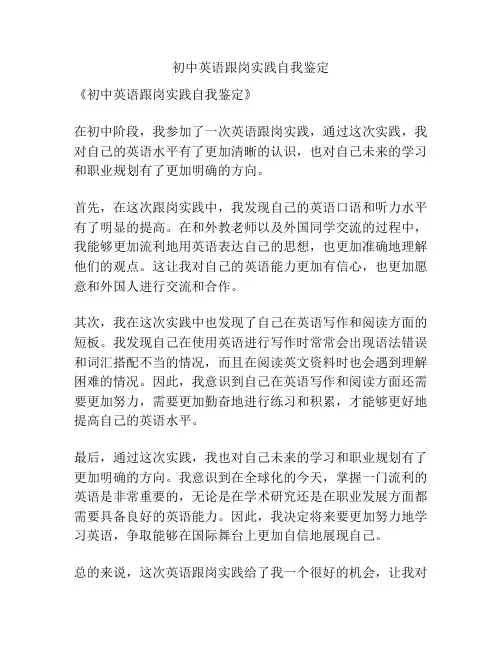 初中英语跟岗实践自我鉴定

《初中英语跟岗实践自我鉴定》

在初中阶段，我参加了一次英语跟岗实践，通过这次实践，我对自己的英语水平有了更加清晰的认识，也对自己未来的学习和职业规划有了更加明确的方向。

首先，在这次跟岗实践中，我发现自己的英语口语和听力水平有了明显的提高。在和外教老师以及外国同学交流的过程中，我能够更加流利地用英语表达自己的思想，也更加准确地理解他们的观点。这让我对自己的英语能力更加有信心，也更加愿意和外国人进行交流和合作。

其次，我在这次实践中也发现了自己在英语写作和阅读方面的短板。我发现自己在使用英语进行写作时常常会出现语法错误和词汇搭配不当的情况，而且在阅读英文资料时也会遇到理解困难的情况。因此，我意识到自己在英语写作和阅读方面还需要更加努力，需要更加勤奋地进行练习和积累，才能够更好地提高自己的英语水平。

最后，通过这次实践，我也对自己未来的学习和职业规划有了更加明确的方向。我意识到在全球化的今天，掌握一门流利的英语是非常重要的，无论是在学术研究还是在职业发展方面都需要具备良好的英语能力。因此，我决定将来要更加努力地学习英语，争取能够在国际舞台上更加自信地展现自己。

总的来说，这次英语跟岗实践给了我一个很好的机会，让我对